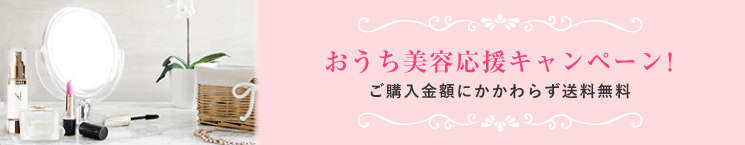 おうち美容応援キャンペーン!
ご購入金額にかかわらず送料無料